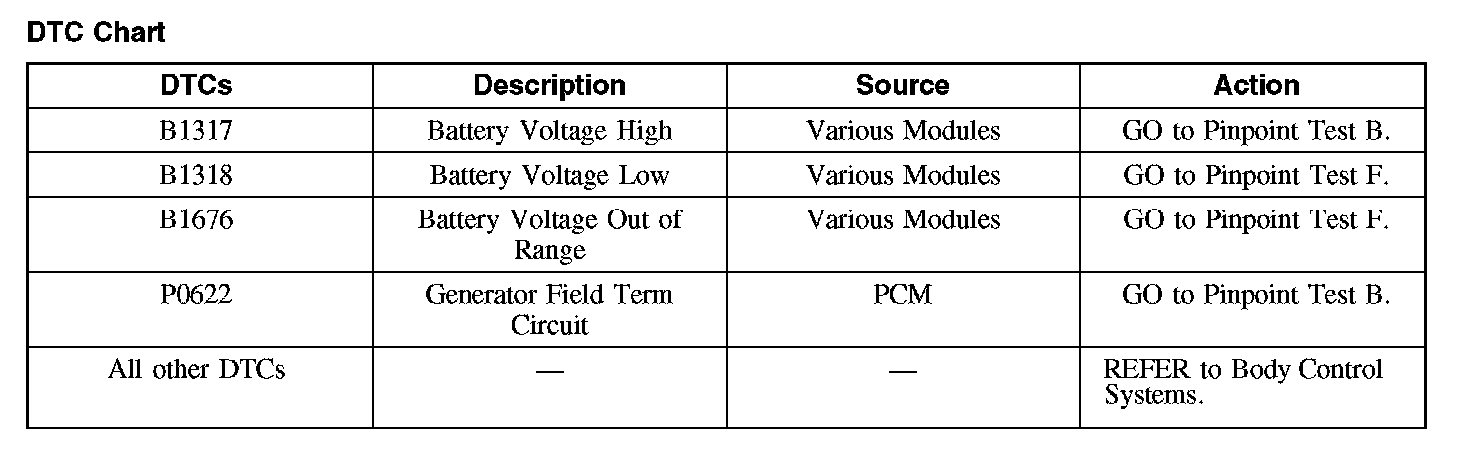 DTC Chart

| DTCs | Description | Source | Action |
|---|---|---|---|
| B1317 | Battery Voltage High | Various Modules | GO to Pinpoint Test B. |
| B1318 | Battery Voltage Low | Various Modules | GO to Pinpoint Test F. |
| B1676 | Battery Voltage Out of Range | Various Modules | GO to Pinpoint Test F. |
| P0622 | Generator Field Term Circuit | PCM | GO to Pinpoint Test B. |
| All other DTCs | — | — | REFER to Body Control Systems. |